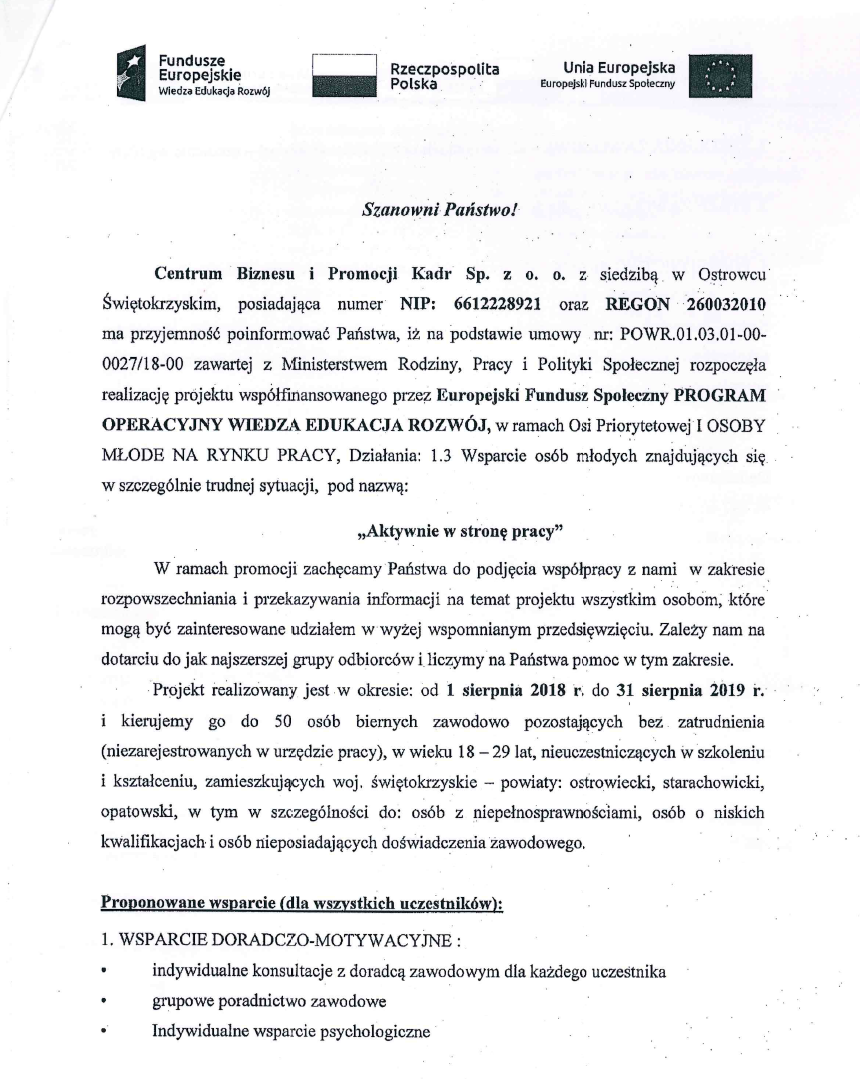 Fundusze Europejskie
Wiedza Edukacja Rozwój

Rzeczpospolita Polska

Unia Europejska
Europejski Fundusz Społeczny

Szanowni Państwo!

Centrum Biznesu i Promocji Kadr Sp. z o. o. z siedzibą w Ostrowcu Świętokrzyskim, posiadająca numer NIP: 6612228921 oraz REGON 260032010 ma przyjemność poinformować Państwa, iż na podstawie umowy nr: POWR.01.03.01-00-0027/18-00 zawartej z Ministerstwem Rodziny, Pracy i Polityki Społecznej rozpoczęła realizację projektu współfinansowanego przez Europejski Fundusz Społeczny PROGRAM OPERACYJNY WIEDZA EDUKACJA ROZWÓJ, w ramach Osi Priorytetowej I OSOBY MŁODE NA RYNKU PRACY, Działania: 1.3 Wsparcie osób młodych znajdujących się w szczególnie trudnej sytuacji, pod nazwą:

„Aktywnie w stronę pracy"

W ramach promocji zachęcamy Państwa do podjęcia współpracy z nami w zakresie rozpowszechniania i przekazywania informacji na temat projektu wszystkim osobom, które mogą być zainteresowane udziałem w wyżej wspomnianym przedsięwzięciu. Zależy nam na dotarciu do jak najszerszej grupy odbiorców i liczymy na Państwa pomoc w tym zakresie.

Projekt realizowany jest w okresie: od 1 sierpnia 2018 r. do 31 sierpnia 2019 r. i kierujemy go do 50 osób biernych zawodowo pozostających bez zatrudnienia (niezarejestrowanych w urzędzie pracy), w wieku 18 – 29 lat, nieuczestniczących w szkoleniu i kształceniu, zamieszkujących woj. świętokrzyskie – powiaty: ostrowiecki, starachowicki, opatowski, w tym w szczególności do: osób z niepełnosprawnościami, osób o niskich kwalifikacjach i osób nieposiadających doświadczenia zawodowego.

Proponowane wsparcie (dla wszystkich uczestników):

1. WSPARCIE DORADCZO-MOTYWACYJNE :
• indywidualne konsultacje z doradcą zawodowym dla każdego uczestnika
• grupowe poradnictwo zawodowe
• Indywidualne wsparcie psychologiczne